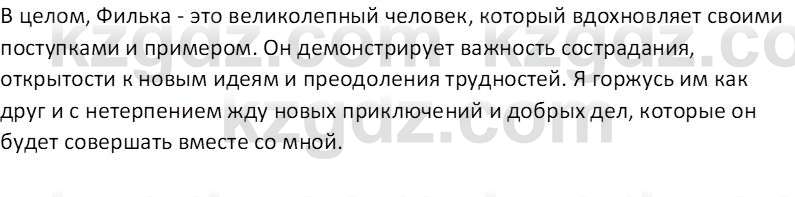 В целом, Филька - это великолепный человек, который вдохновляет своими поступками и примером. Он демонстрирует важность сострадания, открытости к новым идеям и преодоления трудностей. Я горжусь им как друг и с нетерпением жду новых приключений и добрых дел, которые он будет совершать вместе со мной.

kzgdz.com kzgdz.com kzgdz.com